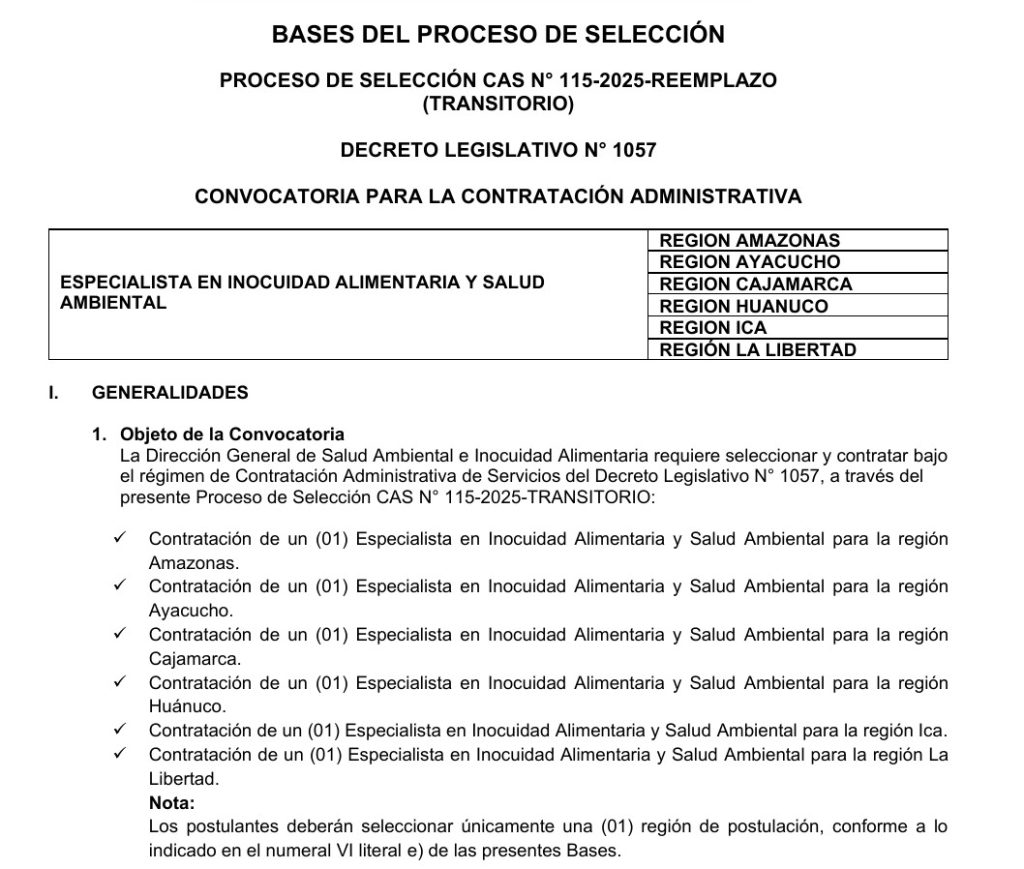 BASES DEL PROCESO DE SELECCIÓN

PROCESO DE SELECCIÓN CAS N° 115-2025-REEMPLAZO (TRANSITORIO)

DECRETO LEGISLATIVO N° 1057

CONVOCATORIA PARA LA CONTRATACIÓN ADMINISTRATIVA

| ESPECIALISTA EN INOCUIDAD ALIMENTARIA Y SALUD AMBIENTAL | REGION AMAZONAS |
|---|---|
| | REGION AYACUCHO |
| | REGION CAJAMARCA |
| | REGION HUANUCO |
| | REGION ICA |
| | REGIÓN LA LIBERTAD |

I. GENERALIDADES

1. Objeto de la Convocatoria
La Dirección General de Salud Ambiental e Inocuidad Alimentaria requiere seleccionar y contratar bajo el régimen de Contratación Administrativa de Servicios del Decreto Legislativo N° 1057, a través del presente Proceso de Selección CAS N° 115-2025-TRANSITORIO:

✓ Contratación de un (01) Especialista en Inocuidad Alimentaria y Salud Ambiental para la región Amazonas.
✓ Contratación de un (01) Especialista en Inocuidad Alimentaria y Salud Ambiental para la región Ayacucho.
✓ Contratación de un (01) Especialista en Inocuidad Alimentaria y Salud Ambiental para la región Cajamarca.
✓ Contratación de un (01) Especialista en Inocuidad Alimentaria y Salud Ambiental para la región Huánuco.
✓ Contratación de un (01) Especialista en Inocuidad Alimentaria y Salud Ambiental para la región Ica.
✓ Contratación de un (01) Especialista en Inocuidad Alimentaria y Salud Ambiental para la región La Libertad.
Nota:
Los postulantes deberán seleccionar únicamente una (01) región de postulación, conforme a lo indicado en el numeral VI literal e) de las presentes Bases.